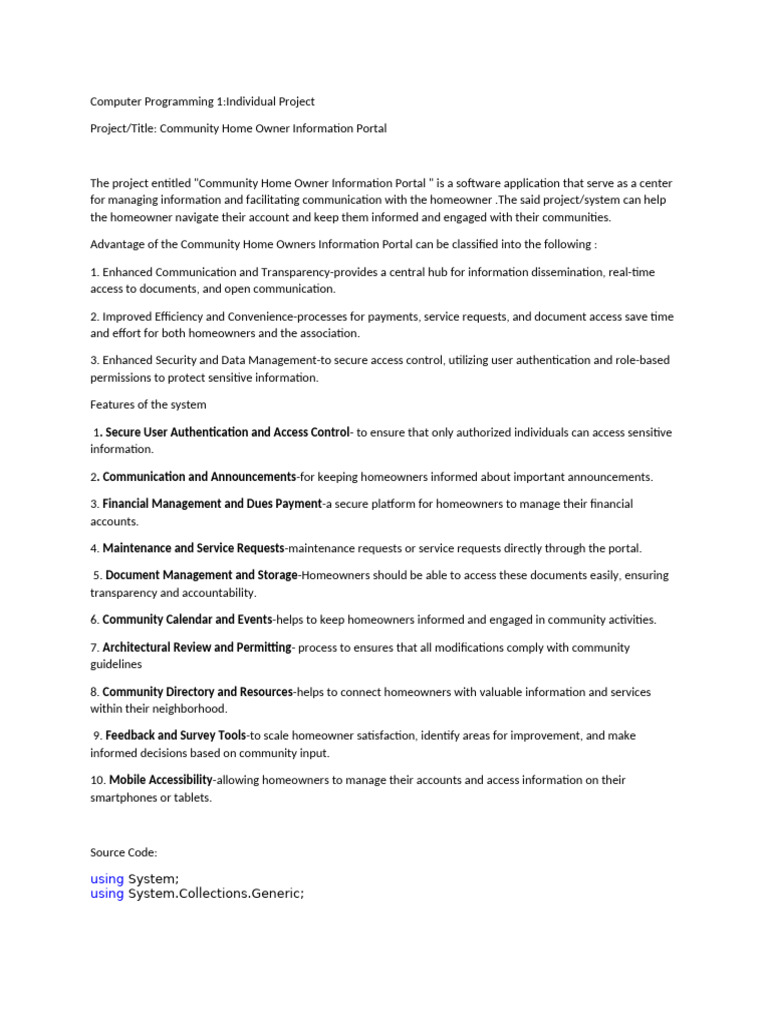 Computer Programming 1:Individual Project

Project/Title: Community Home Owner Information Portal

The project entitled "Community Home Owner Information Portal " is a software application that serve as a center for managing information and facilitating communication with the homeowner .The said project/system can help the homeowner navigate their account and keep them informed and engaged with their communities.

Advantage of the Community Home Owners Information Portal can be classified into the following :

1. Enhanced Communication and Transparency-provides a central hub for information dissemination, real-time access to documents, and open communication.

2. Improved Efficiency and Convenience-processes for payments, service requests, and document access save time and effort for both homeowners and the association.

3. Enhanced Security and Data Management-to secure access control, utilizing user authentication and role-based permissions to protect sensitive information.

Features of the system

1. Secure User Authentication and Access Control- to ensure that only authorized individuals can access sensitive information.

2. Communication and Announcements-for keeping homeowners informed about important announcements.

3. Financial Management and Dues Payment-a secure platform for homeowners to manage their financial accounts.

4. Maintenance and Service Requests-maintenance requests or service requests directly through the portal.

5. Document Management and Storage-Homeowners should be able to access these documents easily, ensuring transparency and accountability.

6. Community Calendar and Events-helps to keep homeowners informed and engaged in community activities.

7. Architectural Review and Permitting- process to ensures that all modifications comply with community guidelines

8. Community Directory and Resources-helps to connect homeowners with valuable information and services within their neighborhood.

9. Feedback and Survey Tools-to scale homeowner satisfaction, identify areas for improvement, and make informed decisions based on community input.

10. Mobile Accessibility-allowing homeowners to manage their accounts and access information on their smartphones or tablets.

Source Code:

using System;
using System.Collections.Generic;